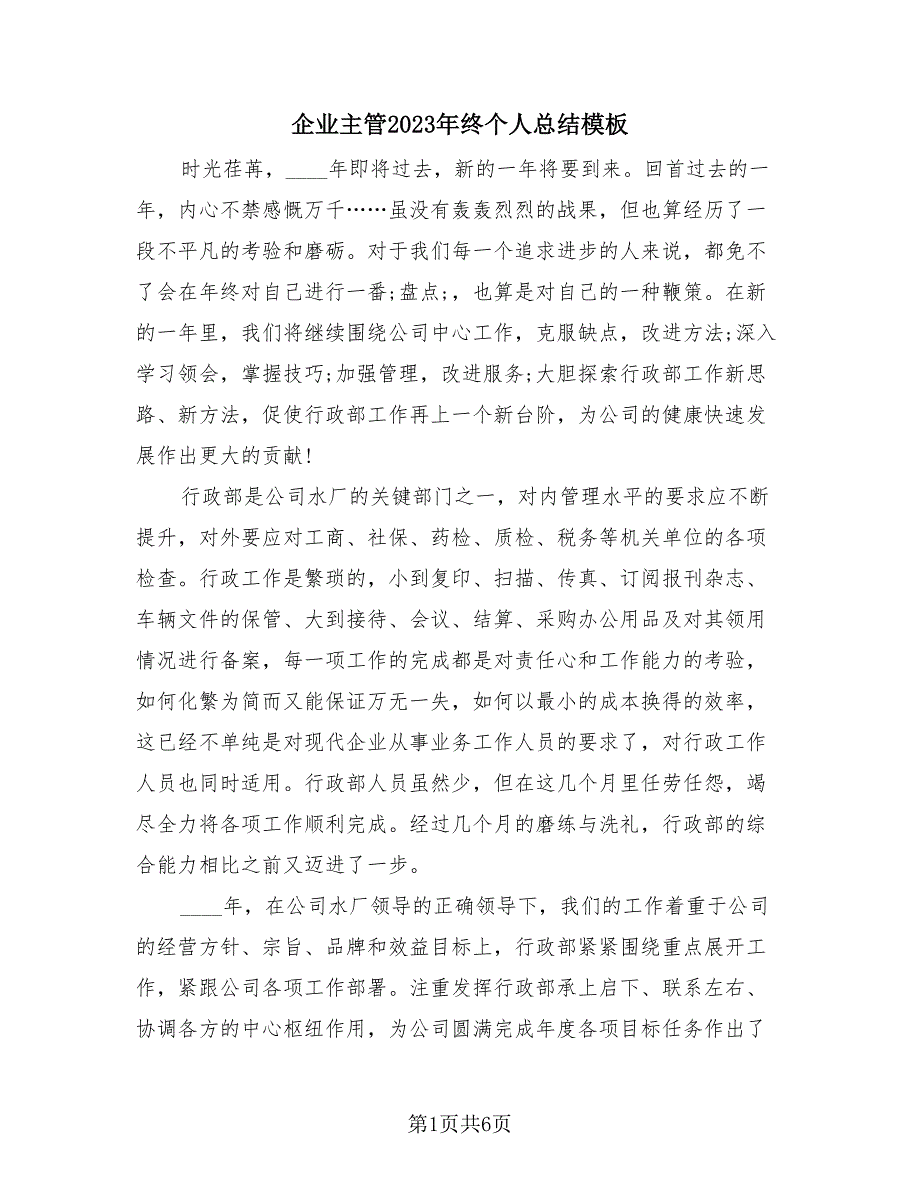 企业主管2023年终个人总结模板

时光荏苒，____年即将过去，新的一年将要到来。回首过去的一年，内心不禁感慨万千……虽没有轰轰烈烈的战果，但也算经历了一段不平凡的考验和磨砺。对于我们每一个追求进步的人来说，都免不了会在年终对自己进行一番;盘点;，也算是对自己的一种鞭策。在新的一年里，我们将继续围绕公司中心工作，克服缺点，改进方法;深入学习领会，掌握技巧;加强管理，改进服务;大胆探索行政部工作新思路、新方法，促使行政部工作再上一个新台阶，为公司的健康快速发展作出更大的贡献!

行政部是公司水厂的关键部门之一，对内管理水平的要求应不断提升，对外要应对工商、社保、药检、质检、税务等机关单位的各项检查。行政工作是繁琐的，小到复印、扫描、传真、订阅报刊杂志、车辆文件的保管、大到接待、会议、结算、采购办公用品及对其领用情况进行备案，每一项工作的完成都是对责任心和工作能力的考验，如何化繁为简而又能保证万无一失，如何以最小的成本换得的效率，这已经不单纯是对现代企业从事业务工作人员的要求了，对行政工作人员也同时适用。行政部人员虽然少，但在这几个月里任劳任怨，竭尽全力将各项工作顺利完成。经过几个月的磨练与洗礼，行政部的综合能力相比之前又迈进了一步。

____年，在公司水厂领导的正确领导下，我们的工作着重于公司的经营方针、宗旨、品牌和效益目标上，行政部紧紧围绕重点展开工作，紧跟公司各项工作部署。注重发挥行政部承上启下、联系左右、协调各方的中心枢纽作用，为公司圆满完成年度各项目标任务作出了

第1页共6页